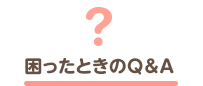 ?

困ったときのQ＆A